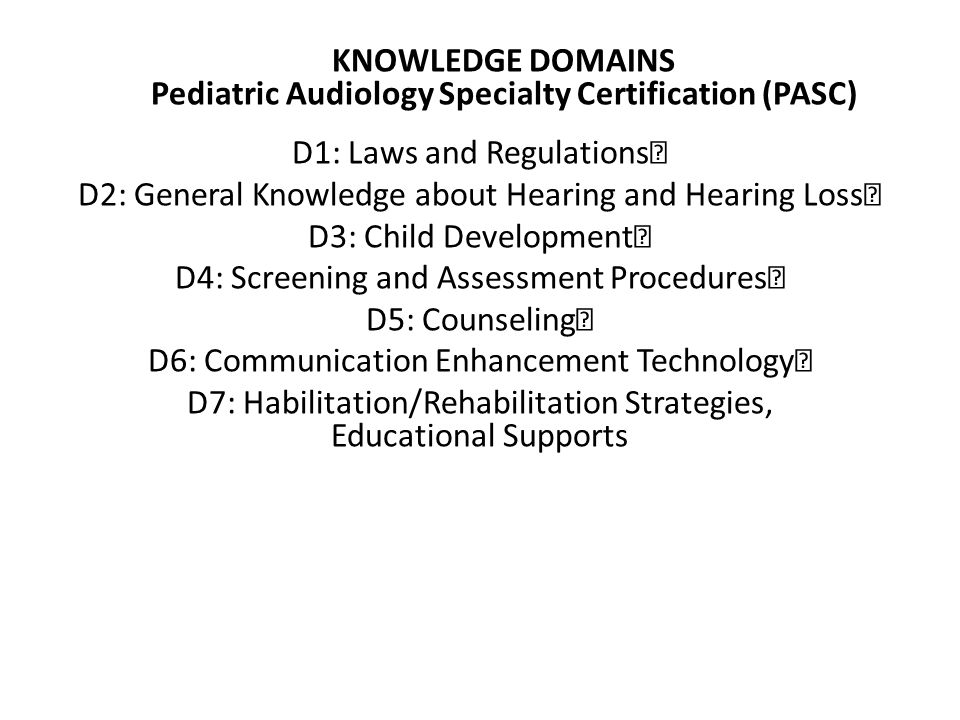 KNOWLEDGE DOMAINS
Pediatric Audiology Specialty Certification (PASC)

D1: Laws and Regulations
D2: General Knowledge about Hearing and Hearing Loss
D3: Child Development
D4: Screening and Assessment Procedures
D5: Counseling
D6: Communication Enhancement Technology
D7: Habilitation/Rehabilitation Strategies, Educational Supports